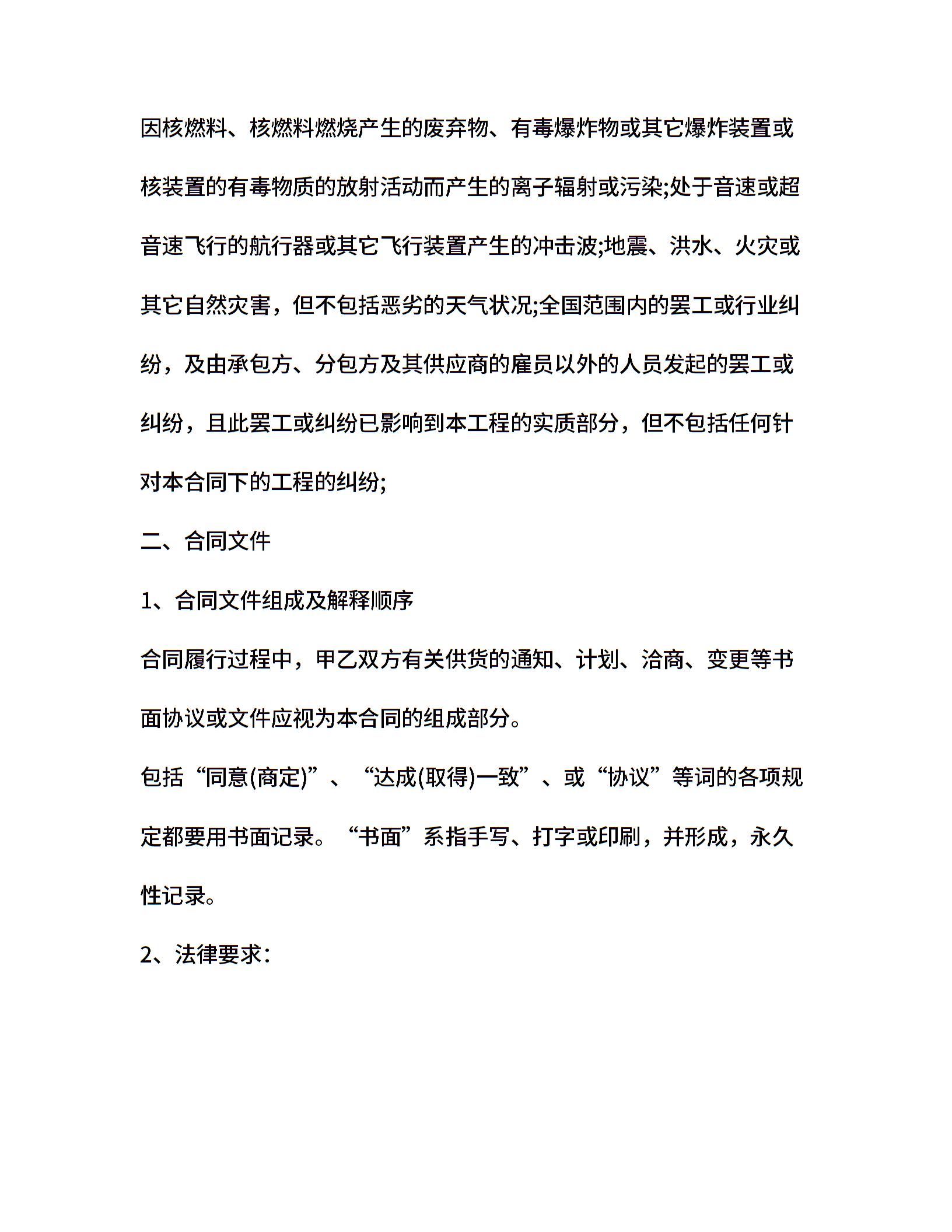 因核燃料、核燃料燃烧产生的废弃物、有毒爆炸物或其它爆炸装置或核装置的有毒物质的放射活动而产生的离子辐射或污染;处于音速或超音速飞行的航行器或其它飞行装置产生的冲击波;地震、洪水、火灾或其它自然灾害，但不包括恶劣的天气状况;全国范围内的罢工或行业纠纷，及由承包方、分包方及其供应商的雇员以外的人员发起的罢工或纠纷，且此罢工或纠纷已影响到本工程的实质部分，但不包括任何针对本合同下的工程的纠纷;

二、合同文件

1、合同文件组成及解释顺序

合同履行过程中，甲乙双方有关供货的通知、计划、洽商、变更等书面协议或文件应视为本合同的组成部分。

包括“同意(商定)”、“达成(取得)一致”、或“协议”等词的各项规定都要用书面记录。“书面”系指手写、打字或印刷，并形成，永久性记录。

2、法律要求: